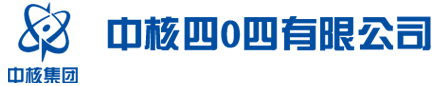 中核集团

中核四0四有限公司